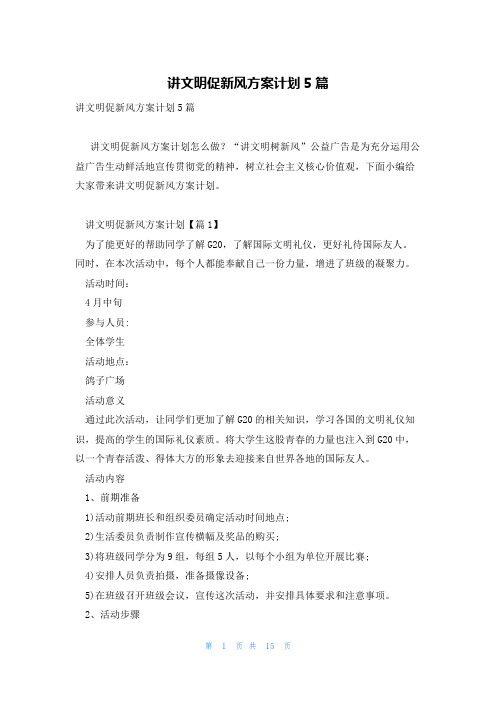 讲文明促新风方案计划5篇

讲文明促新风方案计划5篇

讲文明促新风方案计划怎么做？“讲文明树新风”公益广告是为充分运用公益广告生动鲜活地宣传贯彻党的精神，树立社会主义核心价值观，下面小编给大家带来讲文明促新风方案计划。

讲文明促新风方案计划【篇1】

为了能更好的帮助同学了解G20，了解国际文明礼仪，更好礼待国际友人。同时，在本次活动中，每个人都能奉献自己一份力量，增进了班级的凝聚力。

活动时间：

4月中旬

参与人员：

全体学生

活动地点：

鸽子广场

活动意义

通过此次活动，让同学们更加了解G20的相关知识，学习各国的文明礼仪知识，提高的学生的国际礼仪素质。将大学生这股青春的力量也注入到G20中，以一个青春活泼、得体大方的形象去迎接来自世界各地的国际友人。

活动内容

1、前期准备

1)活动前期班长和组织委员确定活动时间地点；

2)生活委员负责制作宣传横幅及奖品的购买；

3)将班级同学分为9组，每组5人，以每个小组为单位开展比赛；

4)安排人员负责拍摄，准备摄像设备；

5)在班级召开班级会议，宣传这次活动，并安排具体要求和注意事项。

2、活动步骤

第 1 页 共 15 页